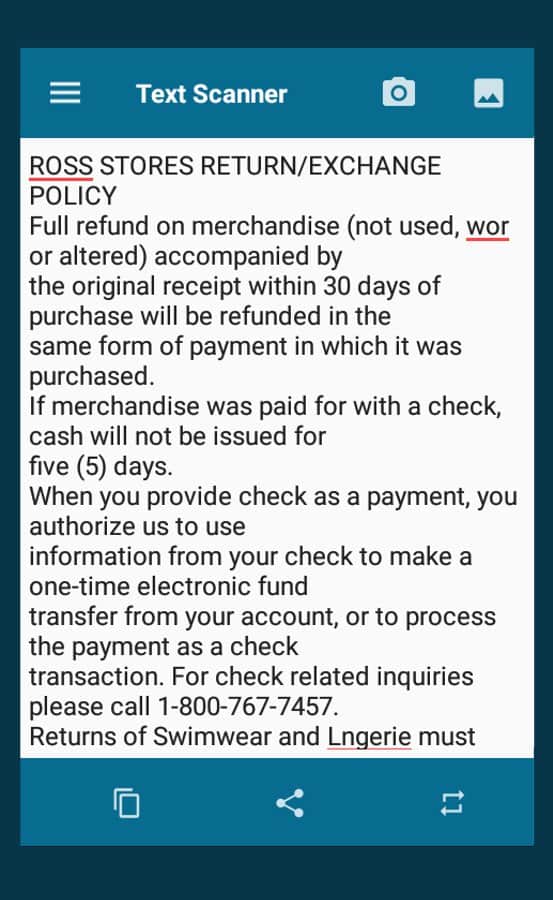 Text Scanner

ROSS STORES RETURN/EXCHANGE POLICY
Full refund on merchandise (not used, wor or altered) accompanied by
the original receipt within 30 days of purchase will be refunded in the
same form of payment in which it was purchased.
If merchandise was paid for with a check, cash will not be issued for
five (5) days.
When you provide check as a payment, you authorize us to use
information from your check to make a one-time electronic fund
transfer from your account, or to process the payment as a check
transaction. For check related inquiries please call 1-800-767-7457.
Returns of Swimwear and Lngerie must